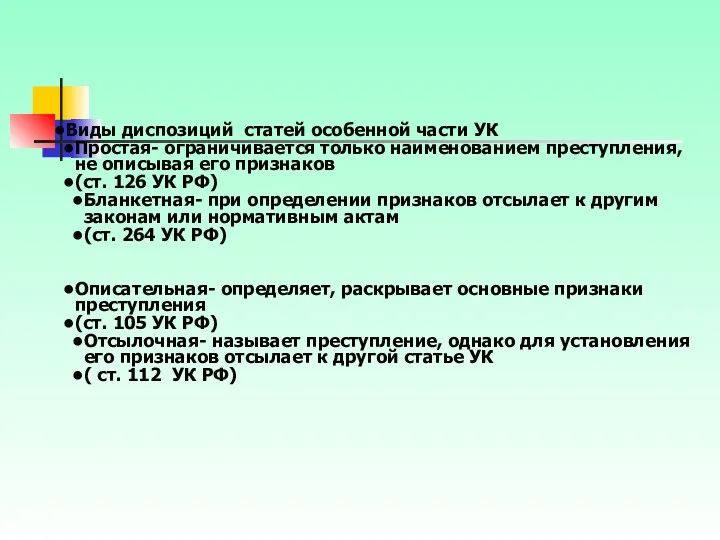 •Виды диспозиций статей особенной части УК

•Простая- ограничивается только наименованием преступления, не описывая его признаков

•(ст. 126 УК РФ)

•Бланкетная- при определении признаков отсылает к другим законам или нормативным актам

•(ст. 264 УК РФ)

•Описательная- определяет, раскрывает основные признаки преступления

•(ст. 105 УК РФ)

•Отсылочная- называет преступление, однако для установления его признаков отсылает к другой статье УК

•( ст. 112 УК РФ)